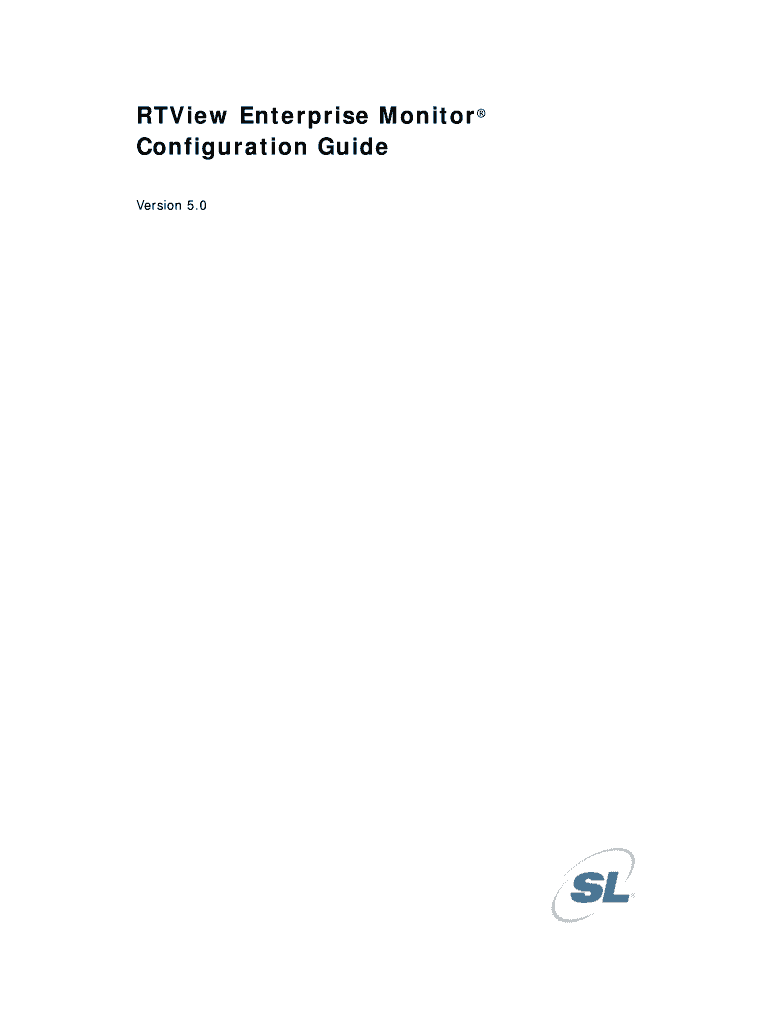 RTView Enterprise Monitor®
Configuration Guide

Version 5.0

SL